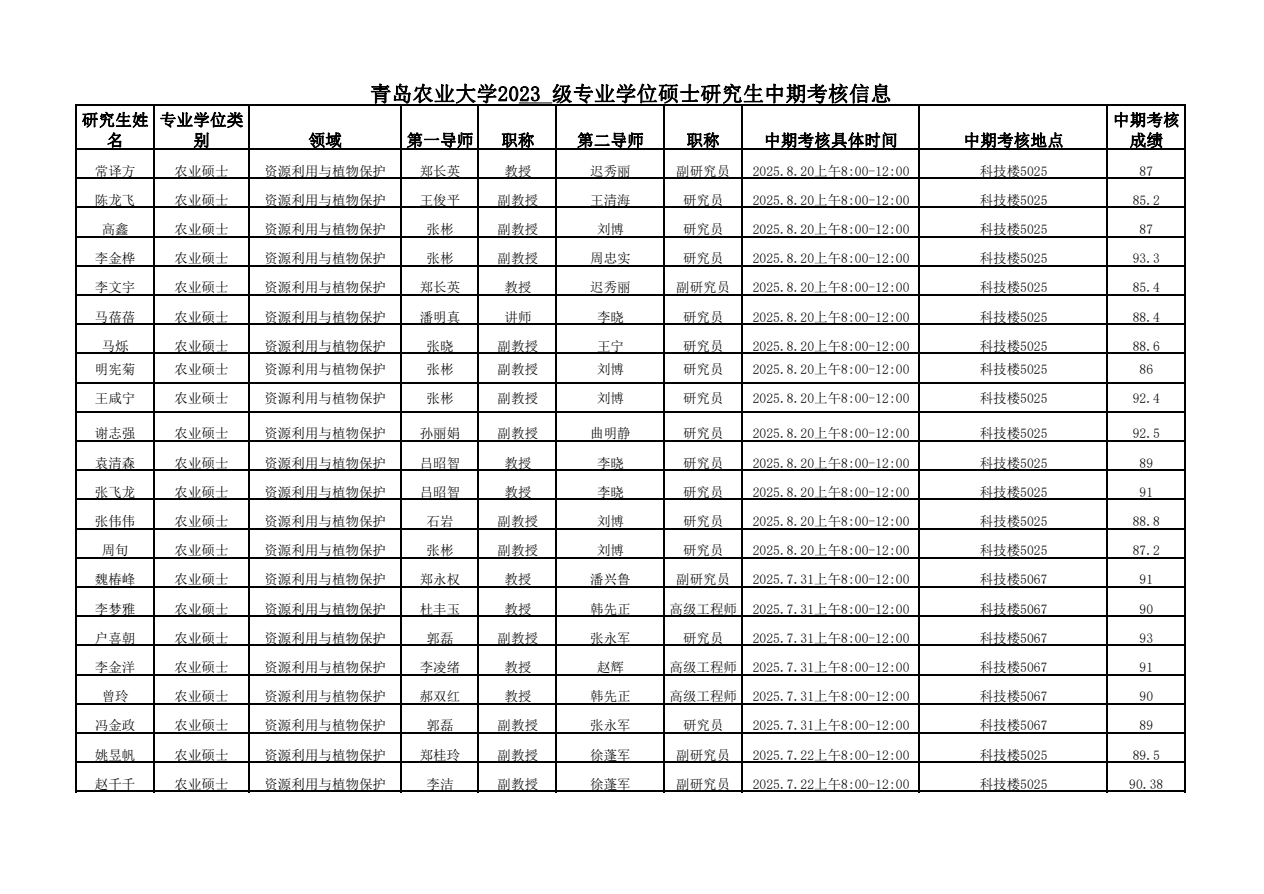 青岛农业大学2023 级专业学位硕士研究生中期考核信息

| 研究生姓名 | 专业学位类别 | 领域 | 第一导师 | 职称 | 第二导师 | 职称 | 中期考核具体时间 | 中期考核地点 | 中期考核成绩 |
|---|---|---|---|---|---|---|---|---|---|
| 常译方 | 农业硕士 | 资源利用与植物保护 | 郑长英 | 教授 | 迟秀丽 | 副研究员 | 2025.8.20上午8:00-12:00 | 科技楼5025 | 87 |
| 陈龙飞 | 农业硕士 | 资源利用与植物保护 | 王俊平 | 副教授 | 王清海 | 研究员 | 2025.8.20上午8:00-12:00 | 科技楼5025 | 85.2 |
| 高鑫 | 农业硕士 | 资源利用与植物保护 | 张彬 | 副教授 | 刘博 | 研究员 | 2025.8.20上午8:00-12:00 | 科技楼5025 | 87 |
| 李金桦 | 农业硕士 | 资源利用与植物保护 | 张彬 | 副教授 | 周忠实 | 研究员 | 2025.8.20上午8:00-12:00 | 科技楼5025 | 93.3 |
| 李文宇 | 农业硕士 | 资源利用与植物保护 | 郑长英 | 教授 | 迟秀丽 | 副研究员 | 2025.8.20上午8:00-12:00 | 科技楼5025 | 85.4 |
| 马蓓蓓 | 农业硕士 | 资源利用与植物保护 | 潘明真 | 讲师 | 李晓 | 研究员 | 2025.8.20上午8:00-12:00 | 科技楼5025 | 88.4 |
| 马烁 | 农业硕士 | 资源利用与植物保护 | 张晓 | 副教授 | 王宁 | 研究员 | 2025.8.20上午8:00-12:00 | 科技楼5025 | 88.6 |
| 明宪菊 | 农业硕士 | 资源利用与植物保护 | 张彬 | 副教授 | 刘博 | 研究员 | 2025.8.20上午8:00-12:00 | 科技楼5025 | 86 |
| 王咸宁 | 农业硕士 | 资源利用与植物保护 | 张彬 | 副教授 | 刘博 | 研究员 | 2025.8.20上午8:00-12:00 | 科技楼5025 | 92.4 |
| 谢志强 | 农业硕士 | 资源利用与植物保护 | 孙丽娟 | 副教授 | 曲明静 | 研究员 | 2025.8.20上午8:00-12:00 | 科技楼5025 | 92.5 |
| 袁清森 | 农业硕士 | 资源利用与植物保护 | 吕昭智 | 教授 | 李晓 | 研究员 | 2025.8.20上午8:00-12:00 | 科技楼5025 | 89 |
| 张飞龙 | 农业硕士 | 资源利用与植物保护 | 吕昭智 | 教授 | 李晓 | 研究员 | 2025.8.20上午8:00-12:00 | 科技楼5025 | 91 |
| 张伟伟 | 农业硕士 | 资源利用与植物保护 | 石岩 | 副教授 | 刘博 | 研究员 | 2025.8.20上午8:00-12:00 | 科技楼5025 | 88.8 |
| 周旬 | 农业硕士 | 资源利用与植物保护 | 张彬 | 副教授 | 刘博 | 研究员 | 2025.8.20上午8:00-12:00 | 科技楼5025 | 87.2 |
| 魏椿峰 | 农业硕士 | 资源利用与植物保护 | 郑永权 | 教授 | 潘兴鲁 | 副研究员 | 2025.7.31上午8:00-12:00 | 科技楼5067 | 91 |
| 李梦雅 | 农业硕士 | 资源利用与植物保护 | 杜丰玉 | 教授 | 韩先正 | 高级工程师 | 2025.7.31上午8:00-12:00 | 科技楼5067 | 90 |
| 户喜朝 | 农业硕士 | 资源利用与植物保护 | 郭磊 | 副教授 | 张永军 | 研究员 | 2025.7.31上午8:00-12:00 | 科技楼5067 | 93 |
| 李金洋 | 农业硕士 | 资源利用与植物保护 | 李凌绪 | 教授 | 赵辉 | 高级工程师 | 2025.7.31上午8:00-12:00 | 科技楼5067 | 91 |
| 曾玲 | 农业硕士 | 资源利用与植物保护 | 郝双红 | 教授 | 韩先正 | 高级工程师 | 2025.7.31上午8:00-12:00 | 科技楼5067 | 90 |
| 冯金政 | 农业硕士 | 资源利用与植物保护 | 郭磊 | 副教授 | 张永军 | 研究员 | 2025.7.31上午8:00-12:00 | 科技楼5067 | 89 |
| 姚昱帆 | 农业硕士 | 资源利用与植物保护 | 郑桂玲 | 副教授 | 徐蓬军 | 副研究员 | 2025.7.22上午8:00-12:00 | 科技楼5025 | 89.5 |
| 赵千千 | 农业硕士 | 资源利用与植物保护 | 李洁 | 副教授 | 徐蓬军 | 副研究员 | 2025.7.22上午8:00-12:00 | 科技楼5025 | 90.38 |